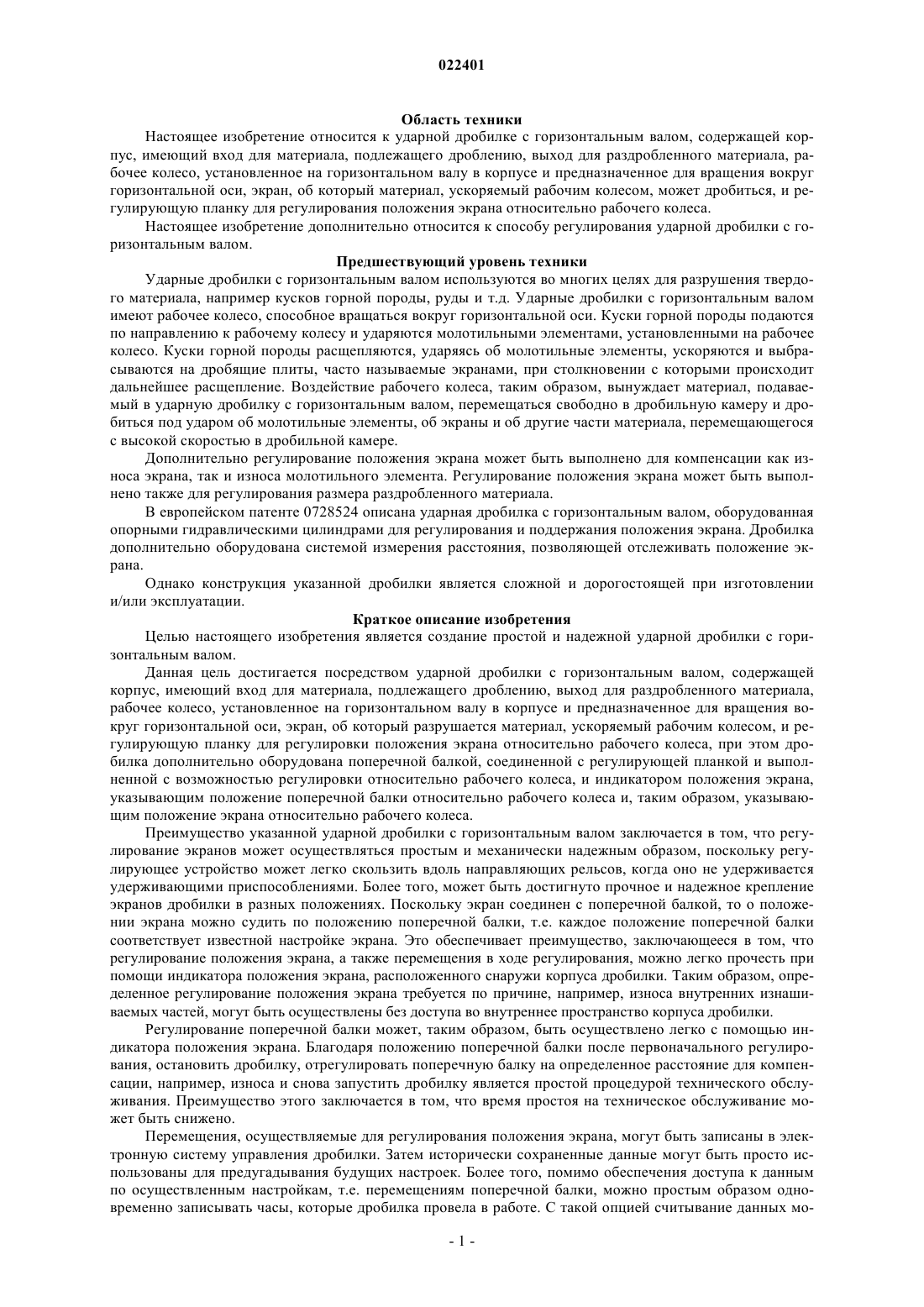 022401

Область техники

Настоящее изобретение относится к ударной дробилке с горизонтальным валом, содержащей корпус, имеющий вход для материала, подлежащего дроблению, выход для раздробленного материала, рабочее колесо, установленное на горизонтальном валу в корпусе и предназначенное для вращения вокруг горизонтальной оси, экран, об который материал, ускоряемый рабочим колесом, может дробиться, и регулирующую планку для регулирования положения экрана относительно рабочего колеса.

Настоящее изобретение дополнительно относится к способу регулирования ударной дробилки с горизонтальным валом.

Предшествующий уровень техники

Ударные дробилки с горизонтальным валом используются во многих целях для разрушения твердого материала, например кусков горной породы, руды и т.д. Ударные дробилки с горизонтальным валом имеют рабочее колесо, способное вращаться вокруг горизонтальной оси. Куски горной породы подаются по направлению к рабочему колесу и ударяются молотильными элементами, установленными на рабочее колесо. Куски горной породы расщепляются, ударяясь об молотильные элементы, ускоряются и выбрасываются на дробящие плиты, часто называемые экранами, при столкновении с которыми происходит дальнейшее расщепление. Воздействие рабочего колеса, таким образом, вынуждает материал, подаваемый в ударную дробилку с горизонтальным валом, перемещаться свободно в дробильную камеру и дробиться под ударом об молотильные элементы, об экраны и об другие части материала, перемещающегося с высокой скоростью в дробильной камере.

Дополнительно регулирование положения экрана может быть выполнено для компенсации как износа экрана, так и износа молотильного элемента. Регулирование положения экрана может быть выполнено также для регулирования размера раздробленного материала.

В европейском патенте 0728524 описана ударная дробилка с горизонтальным валом, оборудованная опорными гидравлическими цилиндрами для регулирования и поддержания положения экрана. Дробилка дополнительно оборудована системой измерения расстояния, позволяющей отслеживать положение экрана.

Однако конструкция указанной дробилки является сложной и дорогостоящей при изготовлении и/или эксплуатации.

Краткое описание изобретения

Целью настоящего изобретения является создание простой и надежной ударной дробилки с горизонтальным валом.

Данная цель достигается посредством ударной дробилки с горизонтальным валом, содержащей корпус, имеющий вход для материала, подлежащего дроблению, выход для раздробленного материала, рабочее колесо, установленное на горизонтальном валу в корпусе и предназначенное для вращения вокруг горизонтальной оси, экран, об который разрушается материал, ускоряемый рабочим колесом, и регулирующую планку для регулировки положения экрана относительно рабочего колеса, при этом дробилка дополнительно оборудована поперечной балкой, соединенной с регулирующей планкой и выполненной с возможностью регулировки относительно рабочего колеса, и индикатором положения экрана, указывающим положение поперечной балки относительно рабочего колеса и, таким образом, указывающим положение экрана относительно рабочего колеса.

Преимущество указанной ударной дробилки с горизонтальным валом заключается в том, что регулирование экранов может осуществляться простым и механически надежным образом, поскольку регулирующее устройство может легко скользить вдоль направляющих рельсов, когда оно не удерживается удерживающими приспособлениями. Более того, может быть достигнуто прочное и надежное крепление экранов дробилки в разных положениях. Поскольку экран соединен с поперечной балкой, то о положении экрана можно судить по положению поперечной балки, т.е. каждое положение поперечной балки соответствует известной настройке экрана. Это обеспечивает преимущество, заключающееся в том, что регулирование положения экрана, а также перемещения в ходе регулирования, можно легко прочесть при помощи индикатора положения экрана, расположенного снаружи корпуса дробилки. Таким образом, определенное регулирование положения экрана требуется по причине, например, износа внутренних изнашиваемых частей, могут быть осуществлены без доступа во внутреннее пространство корпуса дробилки.

Регулирование поперечной балки может, таким образом, быть осуществлено легко с помощью индикатора положения экрана. Благодаря положению поперечной балки после первоначального регулирования, остановить дробилку, отрегулировать поперечную балку на определенное расстояние для компенсации, например, износа и снова запустить дробилку является простой процедурой технического обслуживания. Преимущество этого заключается в том, что время простоя на техническое обслуживание может быть снижено.

Перемещения, осуществляемые для регулирования положения экрана, могут быть записаны в электронную систему управления дробилки. Затем исторически сохраненные данные могут быть просто использованы для предугадывания будущих настроек. Более того, помимо обеспечения доступа к данным по осуществленным настройкам, т.е. перемещениям поперечной балки, можно простым образом одновременно записывать часы, которые дробилка провела в работе. С такой опцией считывание данных мо-

- 1 -